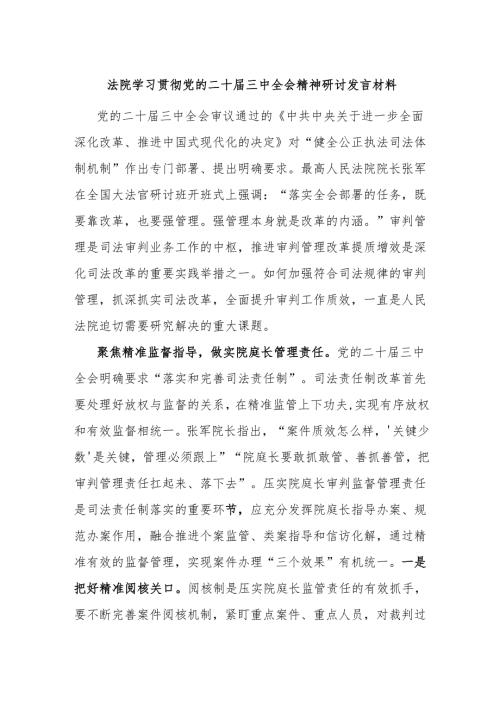 法院学习贯彻党的二十届三中全会精神研讨发言材料

党的二十届三中全会审议通过的《中共中央关于进一步全面深化改革、推进中国式现代化的决定》对“健全公正执法司法体制机制”作出专门部署、提出明确要求。最高人民法院院长张军在全国大法官研讨班开班式上强调：“落实全会部署的任务，既要靠改革，也要强管理。强管理本身就是改革的内涵。”审判管理是司法审判业务工作的中枢，推进审判管理改革提质增效是深化司法改革的重要实践举措之一。如何加强符合司法规律的审判管理，抓深抓实司法改革，全面提升审判工作质效，一直是人民法院迫切需要研究解决的重大课题。

聚焦精准监督指导，做实院庭长管理责任。党的二十届三中全会明确要求“落实和完善司法责任制”。司法责任制改革首先要处理好放权与监督的关系，在精准监管上下功夫，实现有序放权和有效监督相统一。张军院长指出，“案件质效怎么样，'关键少数'是关键，管理必须跟上”“院庭长要敢抓敢管、善抓善管，把审判管理责任扛起来、落下去”。压实院庭长审判监督管理责任是司法责任制落实的重要环节，应充分发挥院庭长指导办案、规范办案作用，融合推进个案监管、类案指导和信访化解，通过精准有效的监督管理，实现案件办理“三个效果”有机统一。一是把好精准阅核关口。阅核制是压实院庭长监管责任的有效抓手，要不断完善案件阅核机制，紧盯重点案件、重点人员，对裁判过